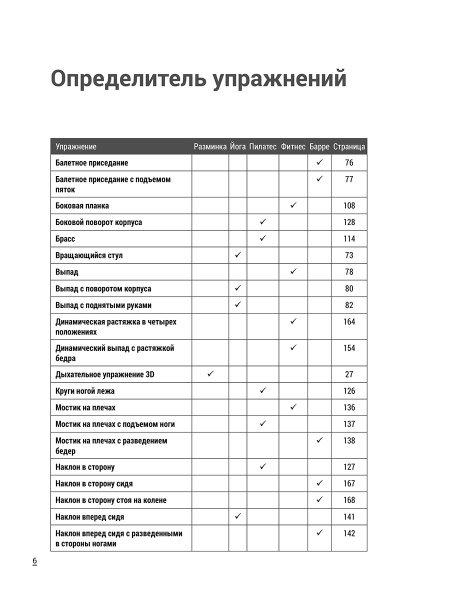 Определитель упражнений

| Упражнение | Разминка | Йога | Пилатес | Фитнес | Барре | Страница |
|---|---|---|---|---|---|---|
| Балетное приседание | | | | | ✓ | 76 |
| Балетное приседание с подъемом пяток | | | | | ✓ | 77 |
| Боковая планка | | | | ✓ | | 108 |
| Боковой поворот корпуса | | | ✓ | | | 128 |
| Брасс | | | ✓ | | | 114 |
| Вращающийся стул | | ✓ | | | | 73 |
| Выпад | | | | ✓ | | 78 |
| Выпад с поворотом корпуса | | ✓ | | | | 80 |
| Выпад с поднятыми руками | | ✓ | | | | 82 |
| Динамическая растяжка в четырех положениях | | | | ✓ | | 164 |
| Динамический выпад с растяжкой бедра | | | | ✓ | | 154 |
| Дыхательное упражнение 3D | ✓ | | | | | 27 |
| Круги ногой лежа | | | ✓ | | | 126 |
| Мостик на плечах | | | | ✓ | | 136 |
| Мостик на плечах с подъемом ноги | | | ✓ | | | 137 |
| Мостик на плечах с разведением бедер | | | | | ✓ | 138 |
| Наклон в сторону | | | ✓ | | | 127 |
| Наклон в сторону сидя | | | | | ✓ | 167 |
| Наклон в сторону стоя на колене | | | | | ✓ | 168 |
| Наклон вперед сидя | | ✓ | | | | 141 |
| Наклон вперед сидя с разведенными в стороны ногами | | | | | ✓ | 142 |

6